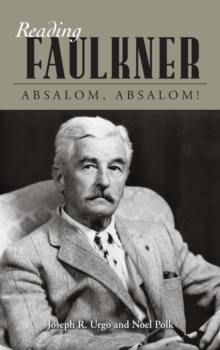 Reading
FAULKNER
ABSALOM, ABSALOM!

Joseph R. Urgo and Noel Polk